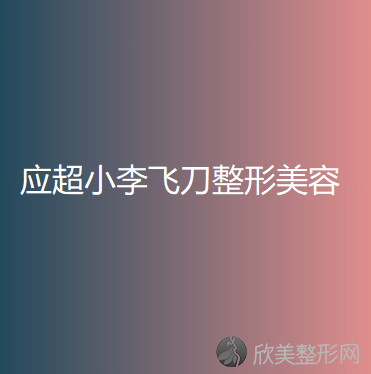 应超小李飞刀整形美容

欣美整形网